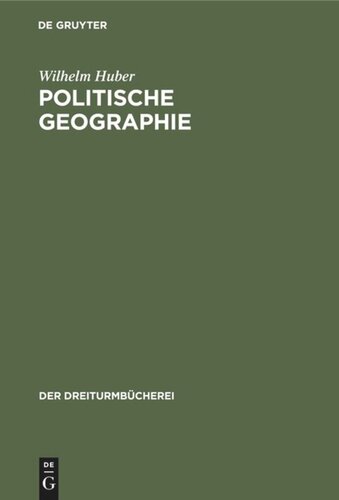 DE GRUYTER

Wilhelm Huber
POLITISCHE GEOGRAPHIE

DER DREITURMBÜCHEREI

DE
G